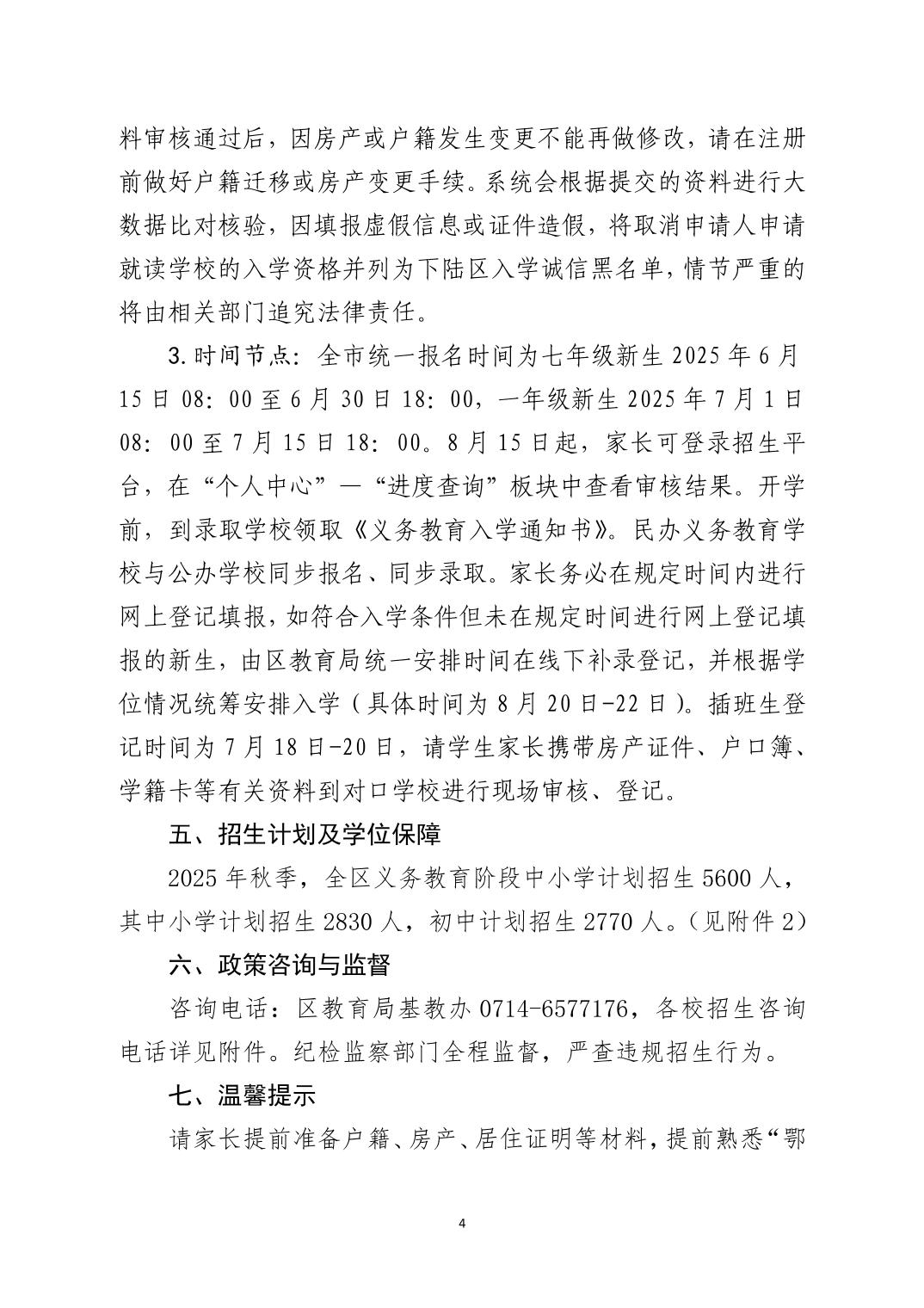 料审核通过后，因房产或户籍发生变更不能再做修改，请在注册前做好户籍迁移或房产变更手续。系统会根据提交的资料进行大数据比对核验，因填报虚假信息或证件造假，将取消申请人申请就读学校的入学资格并列为下陆区入学诚信黑名单，情节严重的将由相关部门追究法律责任。

3.时间节点：全市统一报名时间为七年级新生 2025 年 6 月 15 日 08：00 至 6 月 30 日 18：00，一年级新生 2025 年 7 月 1 日 08：00 至 7 月 15 日 18：00。8 月 15 日起，家长可登录招生平台，在“个人中心”—“进度查询”板块中查看审核结果。开学前，到录取学校领取《义务教育入学通知书》。民办义务教育学校与公办学校同步报名、同步录取。家长务必在规定时间内进行网上登记填报，如符合入学条件但未在规定时间进行网上登记填报的新生，由区教育局统一安排时间在线下补录登记，并根据学位情况统筹安排入学（具体时间为 8 月 20 日-22 日）。插班生登记时间为 7 月 18 日-20 日，请学生家长携带房产证件、户口簿、学籍卡等有关资料到对口学校进行现场审核、登记。

五、招生计划及学位保障

2025 年秋季，全区义务教育阶段中小学计划招生 5600 人，其中小学计划招生 2830 人，初中计划招生 2770 人。（见附件 2）

六、政策咨询与监督

咨询电话：区教育局基教办 0714-6577176，各校招生咨询电话详见附件。纪检监察部门全程监督，严查违规招生行为。

七、温馨提示

请家长提前准备户籍、房产、居住证明等材料，提前熟悉“鄂

4